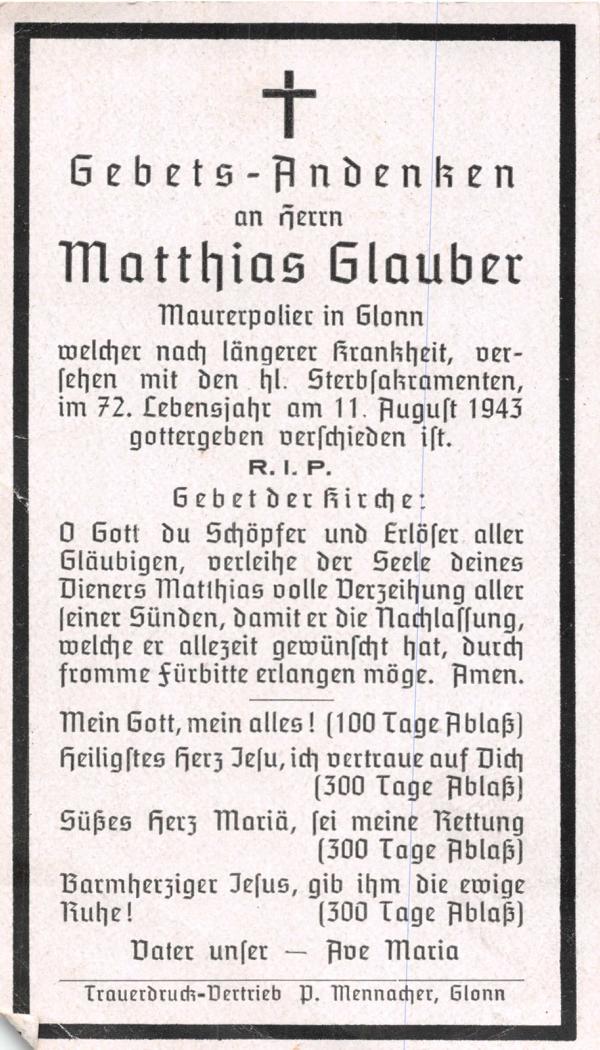 Gebets-Andenken
an Herrn
Matthias Glauber
Maurerpolier in Glonn
welcher nach längerer Krankheit, versehen mit den hl. Sterbsakramenten, im 72. Lebensjahr am 11. August 1943 gottergeben verschieden ist.
R. I. P.

Gebet der Kirche:
O Gott du Schöpfer und Erlöser aller Gläubigen, verleihe der Seele deines Dieners Matthias volle Verzeihung aller seiner Sünden, damit er die Nachlassung, welche er allezeit gewünscht hat, durch fromme Fürbitte erlangen möge. Amen.

Mein Gott, mein alles! (100 Tage Ablaß)
Heiligstes Herz Jesu, ich vertraue auf Dich (300 Tage Ablaß)
Süßes Herz Mariä, sei meine Rettung (300 Tage Ablaß)
Barmherziger Jesus, gib ihm die ewige Ruhe! (300 Tage Ablaß)
Vater unser — Ave Maria

Trauerdruck-Vertrieb P. Mennacher, Glonn